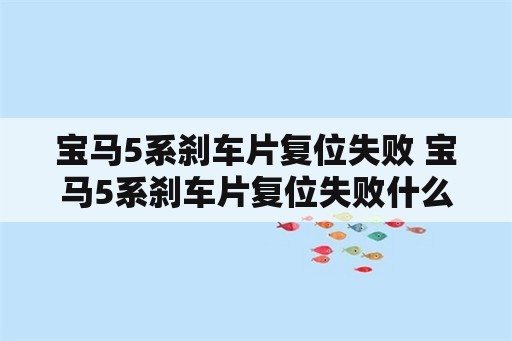 宝马5系刹车片复位失败 宝马5系刹车片复位失败什么